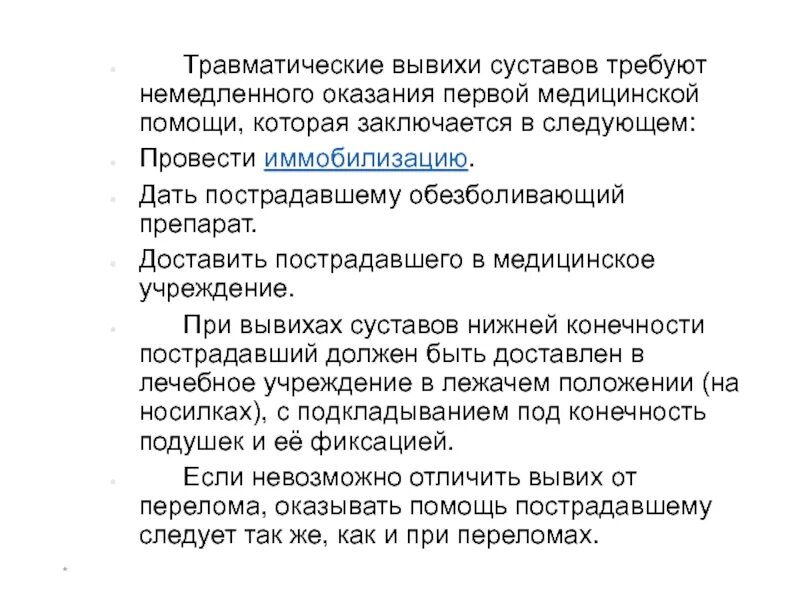 Травматические вывихи суставов требуют немедленного оказания первой медицинской помощи, которая заключается в следующем:

Провести иммобилизацию.

Дать пострадавшему обезболивающий препарат.

Доставить пострадавшего в медицинское учреждение.

При вывихах суставов нижней конечности пострадавший должен быть доставлен в лечебное учреждение в лежачем положении (на носилках), с подкладыванием под конечность подушек и её фиксацией.

Если невозможно отличить вывих от перелома, оказывать помощь пострадавшему следует так же, как и при переломах.